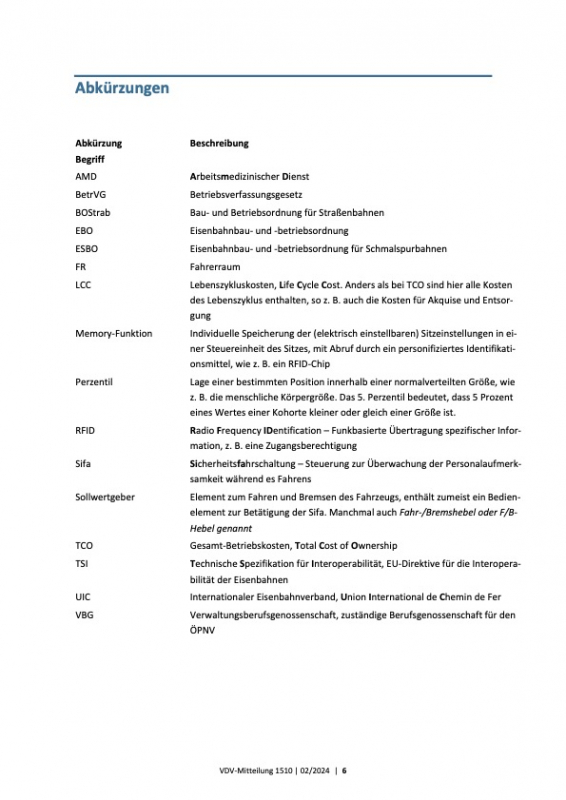 Abkürzungen

| Abkürzung Begriff | Beschreibung |
|---|---|
| AMD | Arbeitsmedizinischer Dienst |
| BetrVG | Betriebsverfassungsgesetz |
| BOStrab | Bau- und Betriebsordnung für Straßenbahnen |
| EBO | Eisenbahnbau- und -betriebsordnung |
| ESBO | Eisenbahnbau- und -betriebsordnung für Schmalspurbahnen |
| FR | Fahrerraum |
| LCC | Lebenszykluskosten, Life Cycle Cost. Anders als bei TCO sind hier alle Kosten des Lebenszyklus enthalten, so z. B. auch die Kosten für Akquise und Entsorgung |
| Memory-Funktion | Individuelle Speicherung der (elektrisch einstellbaren) Sitzeinstellungen in einer Steuereinheit des Sitzes, mit Abruf durch ein personifiziertes Identifikationsmittel, wie z. B. ein RFID-Chip |
| Perzentil | Lage einer bestimmten Position innerhalb einer normalverteilten Größe, wie z. B. die menschliche Körpergröße. Das 5. Perzentil bedeutet, dass 5 Prozent eines Wertes einer Kohorte kleiner oder gleich einer Größe ist. |
| RFID | Radio Frequency IDentification – Funkbasierte Übertragung spezifischer Information, z. B. eine Zugangsberechtigung |
| Sifa | Sicherheitsfahrschaltung – Steuerung zur Überwachung der Personalaufmerksamkeit während es Fahrens |
| Sollwertgeber | Element zum Fahren und Bremsen des Fahrzeugs, enthält zumeist ein Bedienelement zur Betätigung der Sifa. Manchmal auch Fahr-/Bremshebel oder F/B-Hebel genannt |
| TCO | Gesamt-Betriebskosten, Total Cost of Ownership |
| TSI | Technische Spezifikation für Interoperabilität, EU-Direktive für die Interoperabilität der Eisenbahnen |
| UIC | Internationaler Eisenbahnverband, Union International de Chemin de Fer |
| VBG | Verwaltungsberufsgenossenschaft, zuständige Berufsgenossenschaft für den ÖPNV |

VDV-Mitteilung 1510 | 02/2024 | 6